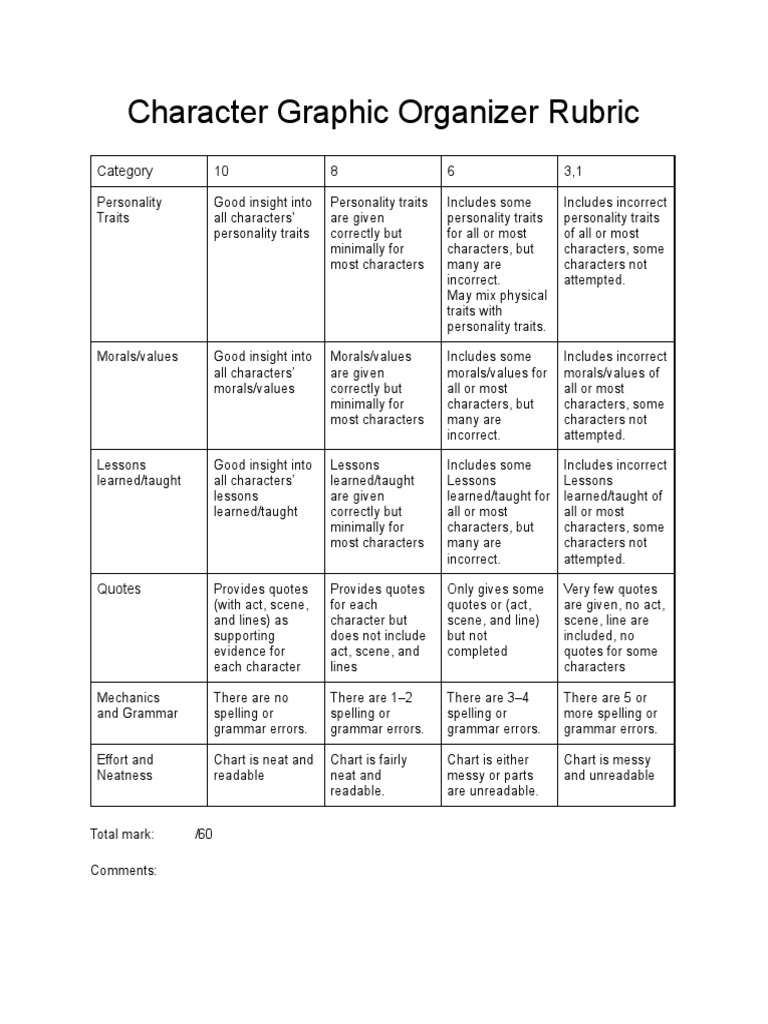 Character Graphic Organizer Rubric

| Category | 10 | 8 | 6 | 3,1 |
|---|---|---|---|---|
| Personality Traits | Good insight into all characters' personality traits | Personality traits are given correctly but minimally for most characters | Includes some personality traits for all or most characters, but many are incorrect. May mix physical traits with personality traits. | Includes incorrect personality traits of all or most characters, some characters not attempted. |
| Morals/values | Good insight into all characters' morals/values | Morals/values are given correctly but minimally for most characters | Includes some morals/values for all or most characters, but many are incorrect. | Includes incorrect morals/values of all or most characters, some characters not attempted. |
| Lessons learned/taught | Good insight into all characters' lessons learned/taught | Lessons learned/taught are given correctly but minimally for most characters | Includes some Lessons learned/taught for all or most characters, but many are incorrect. | Includes incorrect Lessons learned/taught of all or most characters, some characters not attempted. |
| Quotes | Provides quotes (with act, scene, and lines) as supporting evidence for each character | Provides quotes for each character but does not include act, scene, and lines | Only gives some quotes or (act, scene, and line) but not completed | Very few quotes are given, no act, scene, line are included, no quotes for some characters |
| Mechanics and Grammar | There are no spelling or grammar errors. | There are 1–2 spelling or grammar errors. | There are 3–4 spelling or grammar errors. | There are 5 or more spelling or grammar errors. |
| Effort and Neatness | Chart is neat and readable | Chart is fairly neat and readable. | Chart is either messy or parts are unreadable. | Chart is messy and unreadable |

Total mark: /60

Comments: